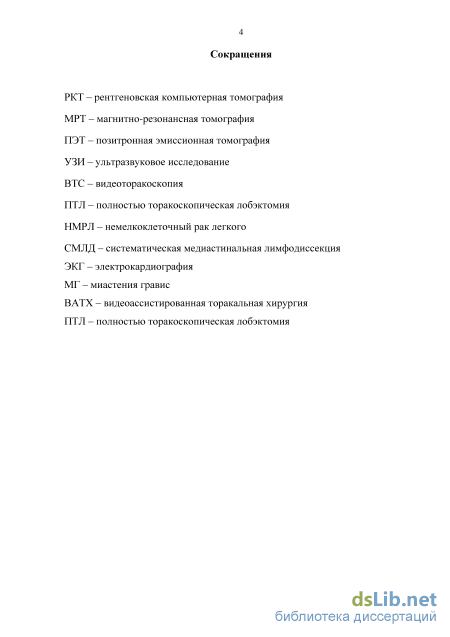 4

Сокращения

РКТ – рентгеновская компьютерная томография

МРТ – магнитно-резонансная томография

ПЭТ – позитронная эмиссионная томография

УЗИ – ультразвуковое исследование

ВТС – видеоторакоскопия

ПТЛ – полностью торакоскопическая лобэктомия

НМРЛ – немелкоклеточный рак легкого

СМЛД – систематическая медиастинальная лимфодиссекция

ЭКГ – электрокардиография

МГ – миастения гравис

ВАТХ – видеоассистированная торакальная хирургия

ПТЛ – полностью торакоскопическая лобэктомия

dsLib.net
библиотека диссертаций